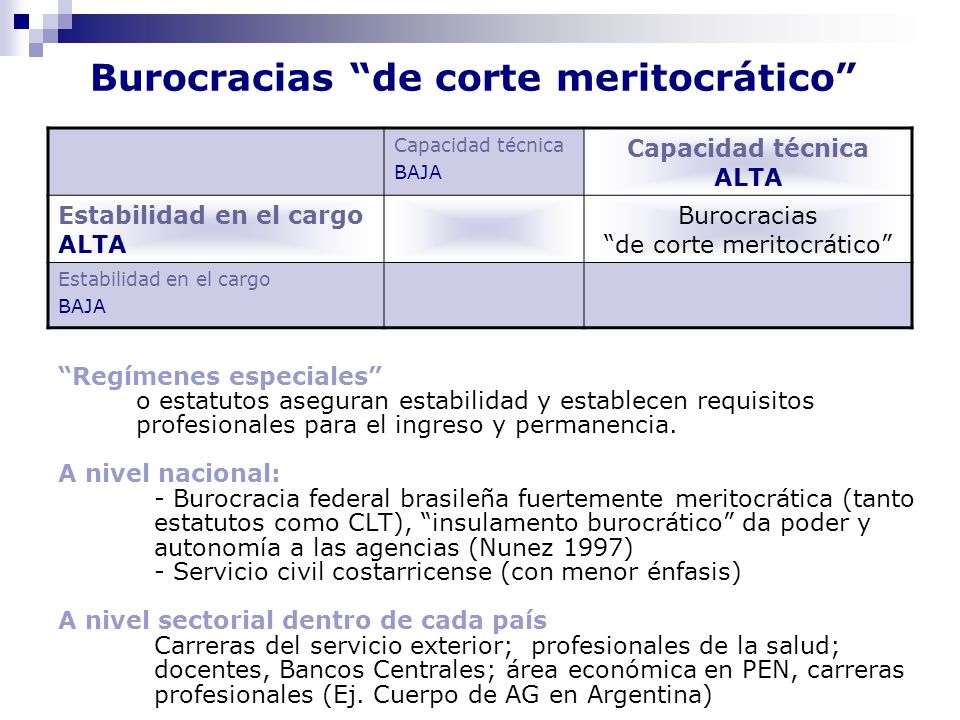 Burocracias “de corte meritocrático”

| | Capacidad técnica BAJA | Capacidad técnica ALTA |
|---|---|---|
| Estabilidad en el cargo ALTA | | Burocracias “de corte meritocrático” |
| Estabilidad en el cargo BAJA | | |

“Regímenes especiales”
o estatutos aseguran estabilidad y establecen requisitos profesionales para el ingreso y permanencia.

A nivel nacional:
- Burocracia federal brasileña fuertemente meritocrática (tanto estatutos como CLT), “insulamento burocrático” da poder y autonomía a las agencias (Nunez 1997)
- Servicio civil costarricense (con menor énfasis)

A nivel sectorial dentro de cada país
Carreras del servicio exterior; profesionales de la salud; docentes, Bancos Centrales; área económica en PEN, carreras profesionales (Ej. Cuerpo de AG en Argentina)